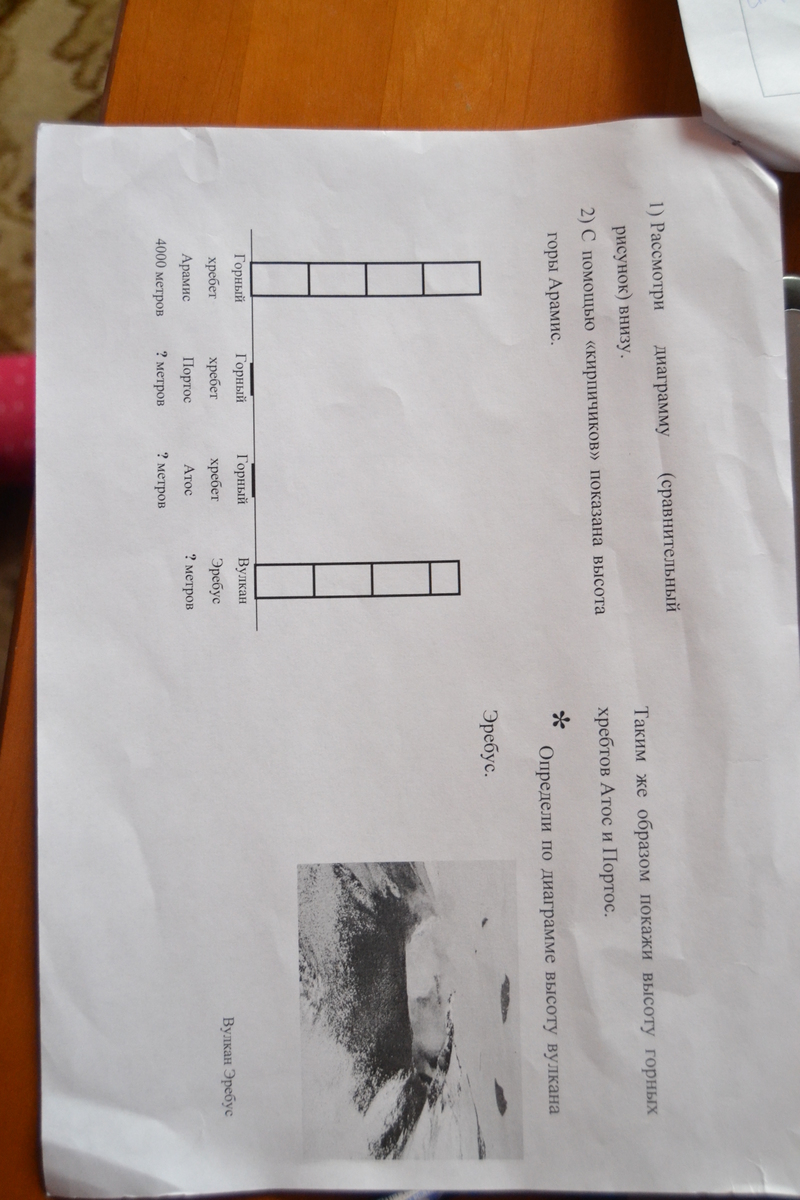 1) Рассмотри диаграмму (сравнительный рисунок) внизу.

2) С помощью «кирпичиков» показана высота горы Арамис.

Горный хребет Арамис 4000 метров

Горный хребет Портос ? метров

Горный хребет Атос ? метров

Вулкан Эребус ? метров

Таким же образом покажи высоту горных хребтов Атос и Портос.

* Определи по диаграмме высоту вулкана Эребус.

Вулкан Эребус